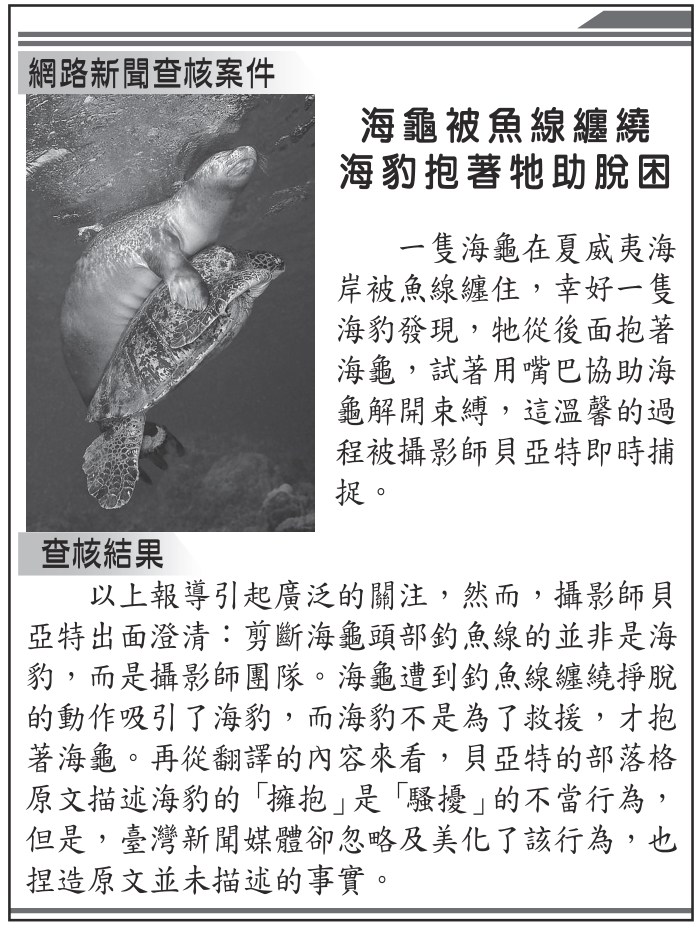 網路新聞查核案件

海龜被魚線纏繞
海豹抱著牠助脫困

一隻海龜在夏威夷海岸被魚線纏住，幸好一隻海豹發現，牠從後面抱著海龜，試著用嘴巴協助海龜解開束縛，這溫馨的過程被攝影師貝亞特即時捕捉。

查核結果

以上報導引起廣泛的關注，然而，攝影師貝亞特出面澄清：剪斷海龜頭部釣魚線的並非是海豹，而是攝影師團隊。海龜遭到釣魚線纏繞掙脫的動作吸引了海豹，而海豹不是為了救援，才抱著海龜。再從翻譯的內容來看，貝亞特的部落格原文描述海豹的「擁抱」是「騷擾」的不當行為，但是，臺灣新聞媒體卻忽略及美化了該行為，也捏造原文並未描述的事實。